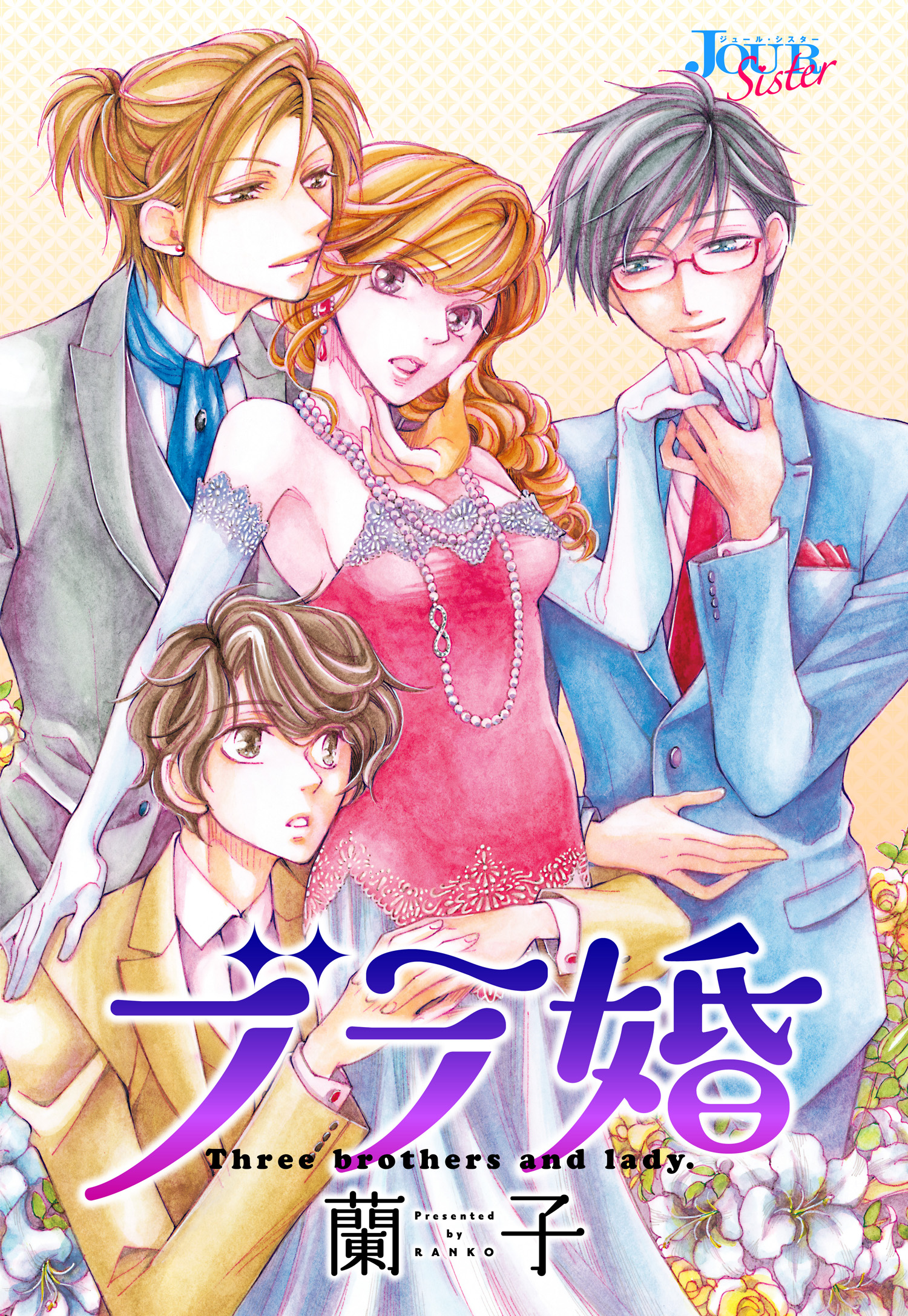 ジュール・シスター
JOUR Sister

デラ婚
Three brothers and lady.
蘭子
Presented by RANKO